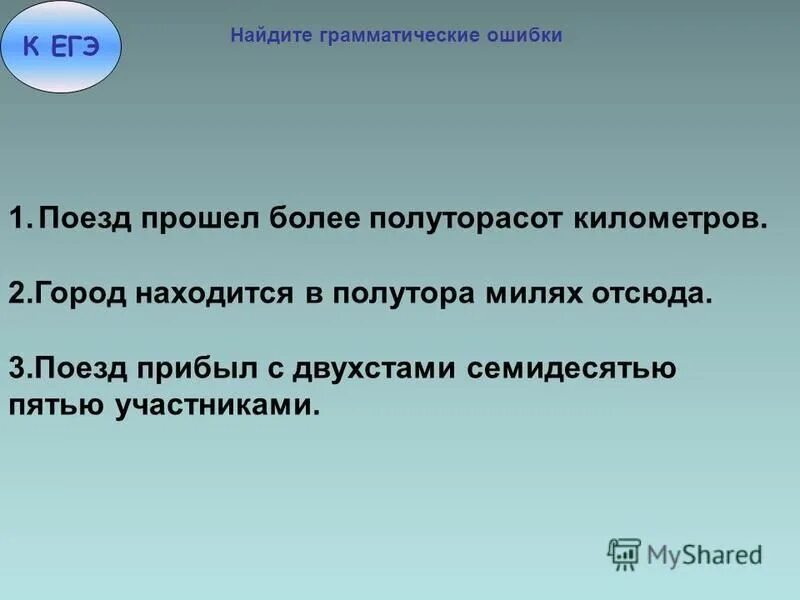 К ЕГЭ

Найдите грамматические ошибки

1. Поезд прошел более полуторасот километров.

2.Город находится в полутора милях отсюда.

3.Поезд прибыл с двухстами семидесятью пятью участниками.

MyShared